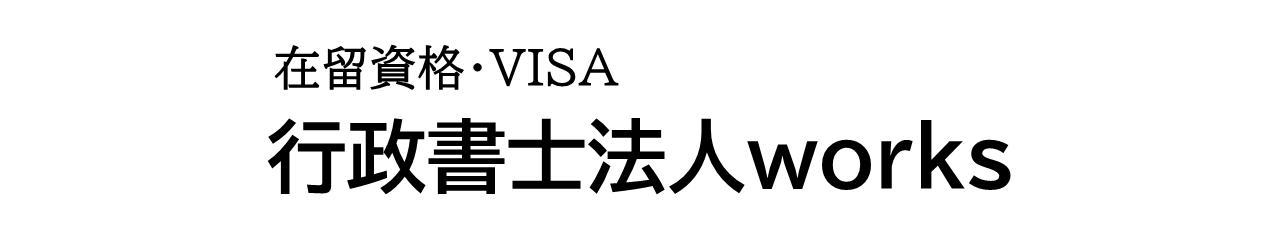 在留資格・VISA
行政書士法人works